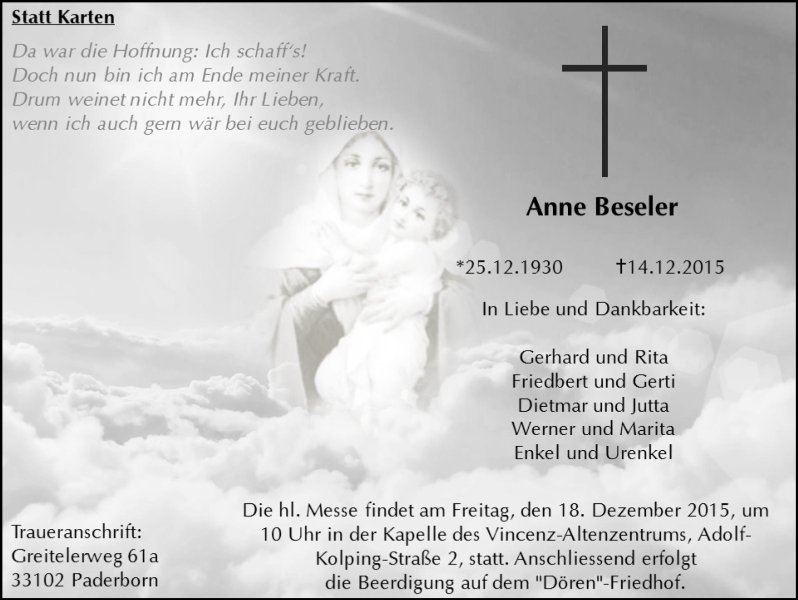 Statt Karten

Da war die Hoffnung: Ich schaff's!
Doch nun bin ich am Ende meiner Kraft.
Drum weinet nicht mehr, Ihr Lieben,
wenn ich auch gern wär bei euch geblieben.

Anne Beseler

*25.12.1930 †14.12.2015

In Liebe und Dankbarkeit:

Gerhard und Rita
Friedbert und Gerti
Dietmar und Jutta
Werner und Marita
Enkel und Urenkel

Die hl. Messe findet am Freitag, den 18. Dezember 2015, um 10 Uhr in der Kapelle des Vincenz-Altenzentrums, Adolf-Kolping-Straße 2, statt. Anschliessend erfolgt die Beerdigung auf dem "Dören"-Friedhof.

Traueranschrift:
Greitelerweg 61a
33102 Paderborn